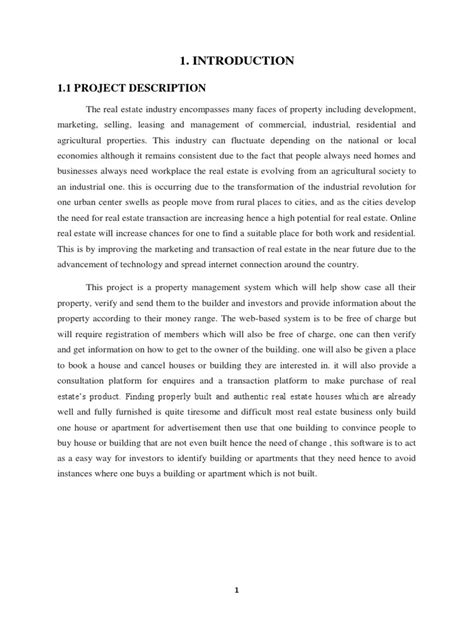 1. INTRODUCTION

1.1 PROJECT DESCRIPTION

The real estate industry encompasses many faces of property including development, marketing, selling, leasing and management of commercial, industrial, residential and agricultural properties. This industry can fluctuate depending on the national or local economies although it remains consistent due to the fact that people always need homes and businesses always need workplace the real estate is evolving from an agricultural society to an industrial one. this is occurring due to the transformation of the industrial revolution for one urban center swells as people move from rural places to cities, and as the cities develop the need for real estate transaction are increasing hence a high potential for real estate. Online real estate will increase chances for one to find a suitable place for both work and residential. This is by improving the marketing and transaction of real estate in the near future due to the advancement of technology and spread internet connection around the country.

This project is a property management system which will help show case all their property, verify and send them to the builder and investors and provide information about the property according to their money range. The web-based system is to be free of charge but will require registration of members which will also be free of charge, one can then verify and get information on how to get to the owner of the building. one will also be given a place to book a house and cancel houses or building they are interested in. it will also provide a consultation platform for enquires and a transaction platform to make purchase of real estate's product. Finding properly built and authentic real estate houses which are already well and fully furnished is quite tiresome and difficult most real estate business only build one house or apartment for advertisement then use that one building to convince people to buy house or building that are not even built hence the need of change , this software is to act as a easy way for investors to identify building or apartments that they need hence to avoid instances where one buys a building or apartment which is not built.

1